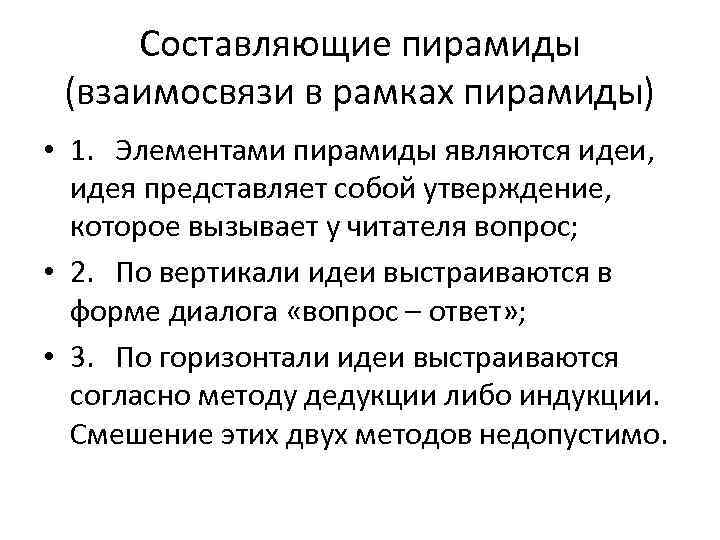 Составляющие пирамиды (взаимосвязи в рамках пирамиды)

• 1. Элементами пирамиды являются идеи, идея представляет собой утверждение, которое вызывает у читателя вопрос;

• 2. По вертикали идеи выстраиваются в форме диалога «вопрос – ответ»;

• 3. По горизонтали идеи выстраиваются согласно методу дедукции либо индукции. Смешение этих двух методов недопустимо.